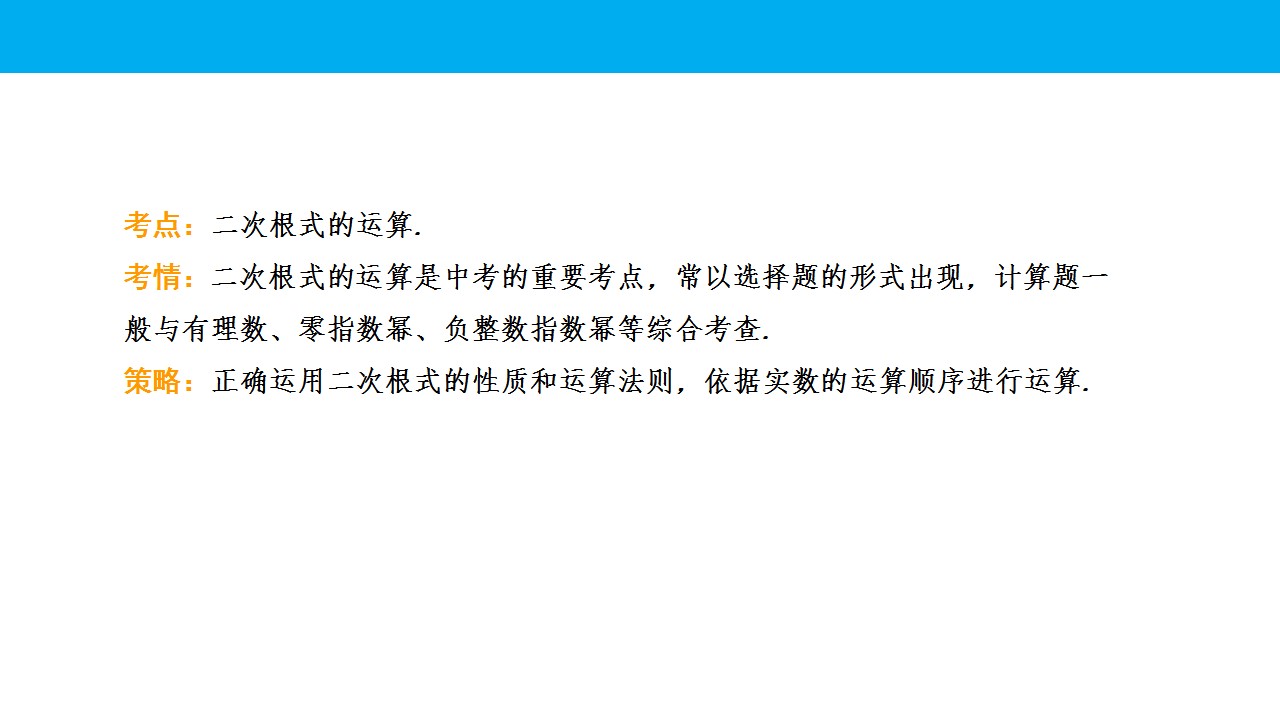 考点：二次根式的运算.

考情：二次根式的运算是中考的重要考点，常以选择题的形式出现，计算题一般与有理数、零指数幂、负整数指数幂等综合考查.

策略：正确运用二次根式的性质和运算法则，依据实数的运算顺序进行运算.